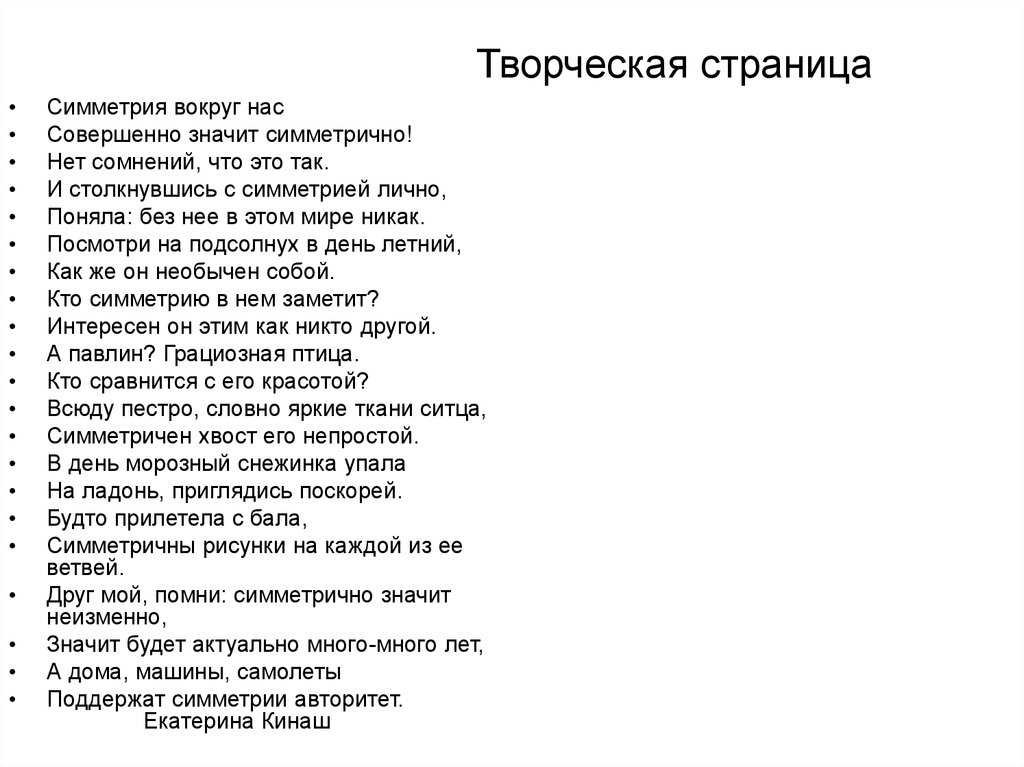 Творческая страница

• Симметрия вокруг нас
• Совершенно значит симметрично!
• Нет сомнений, что это так.
• И столкнувшись с симметрией лично,
• Поняла: без нее в этом мире никак.
• Посмотри на подсолнух в день летний,
• Как же он необычен собой.
• Кто симметрию в нем заметит?
• Интересен он этим как никто другой.
• А павлин? Грациозная птица.
• Кто сравнится с его красотой?
• Всюду пестро, словно яркие ткани ситца,
• Симметричен хвост его непростой.
• В день морозный снежинка упала
• На ладонь, приглядись поскорей.
• Будто прилетела с бала,
• Симметричны рисунки на каждой из ее ветвей.
• Друг мой, помни: симметрично значит неизменно,
• Значит будет актуально много-много лет,
• А дома, машины, самолеты
• Поддержат симметрии авторитет.
Екатерина Кинаш